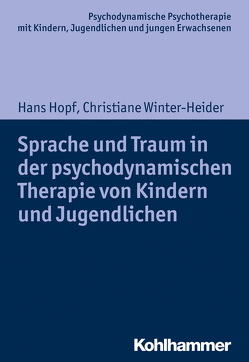 Psychodynamische Psychotherapie mit Kindern, Jugendlichen und jungen Erwachsenen

Hans Hopf, Christiane Winter-Heider

Sprache und Traum in der psychodynamischen Therapie von Kindern und Jugendlichen

Kohlhammer